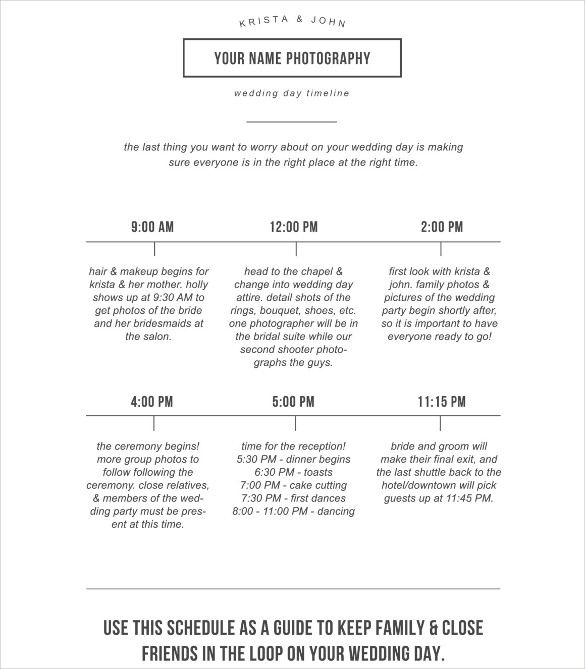 KRISTA & JOHN

YOUR NAME PHOTOGRAPHY

wedding day timeline

the last thing you want to worry about on your wedding day is making sure everyone is in the right place at the right time.

9:00 AM

hair & makeup begins for krista & her mother. holly shows up at 9:30 AM to get photos of the bride and her bridesmaids at the salon.

12:00 PM

head to the chapel & change into wedding day attire. detail shots of the rings, bouquet, shoes, etc. one photographer will be in the bridal suite while our second shooter photographs the guys.

2:00 PM

first look with krista & john. family photos & pictures of the wedding party begin shortly after, so it is important to have everyone ready to go!

4:00 PM

the ceremony begins! more group photos to follow following the ceremony. close relatives, & members of the wedding party must be present at this time.

5:00 PM

time for the reception!
5:30 PM - dinner begins
6:30 PM - toasts
7:00 PM - cake cutting
7:30 PM - first dances
8:00 - 11:00 PM - dancing

11:15 PM

bride and groom will make their final exit, and the last shuttle back to the hotel/downtown will pick guests up at 11:45 PM.

USE THIS SCHEDULE AS A GUIDE TO KEEP FAMILY & CLOSE FRIENDS IN THE LOOP ON YOUR WEDDING DAY.